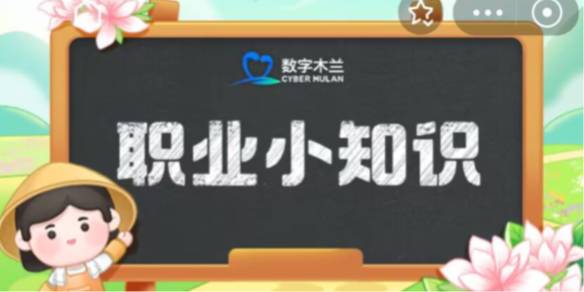 数字木兰
CYBER MULAN

职业小知识